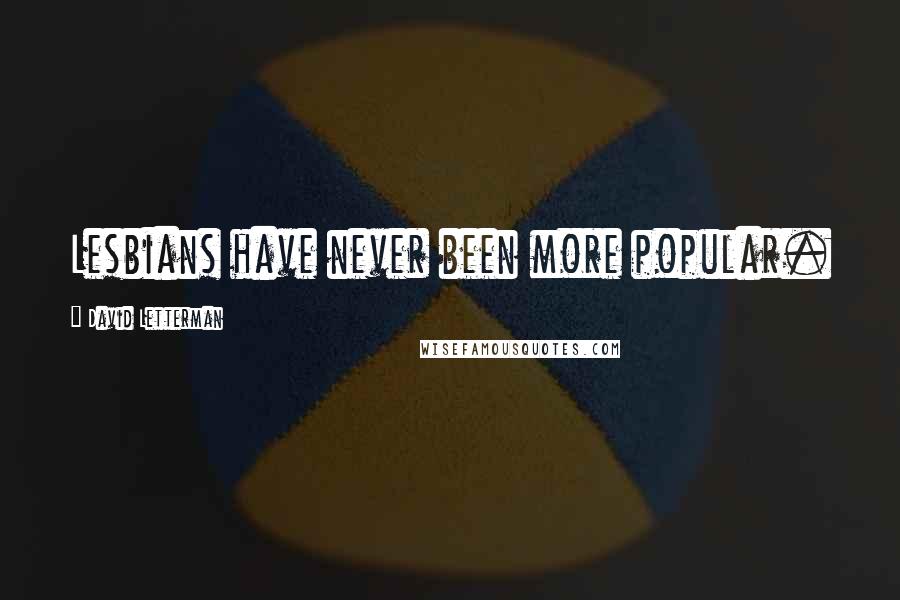 Lesbians have never been more popular.

- David Letterman

WISEFAMOUSQUOTES.COM